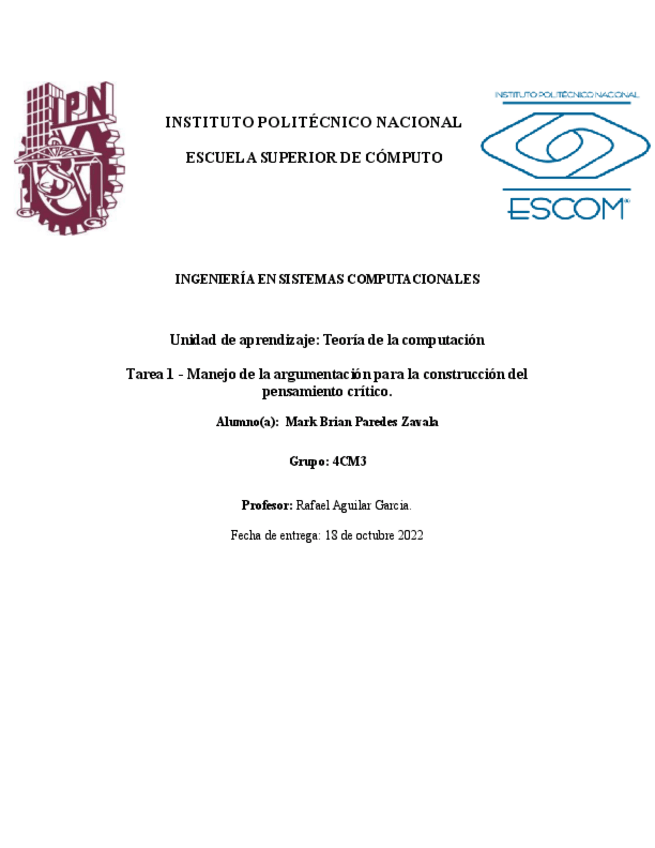 IPN

INSTITUTO POLITÉCNICO NACIONAL

ESCUELA SUPERIOR DE CÓMPUTO

INSTITUTO POLITÉCNICO NACIONAL

ESCOM

INGENIERÍA EN SISTEMAS COMPUTACIONALES

Unidad de aprendizaje: Teoría de la computación

Tarea 1 - Manejo de la argumentación para la construcción del pensamiento crítico.

Alumno(a): Mark Brian Paredes Zavala

Grupo: 4CM3

Profesor: Rafael Aguilar Garcia.

Fecha de entrega: 18 de octubre 2022